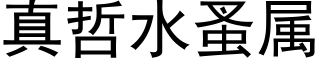 真哲水蚤属